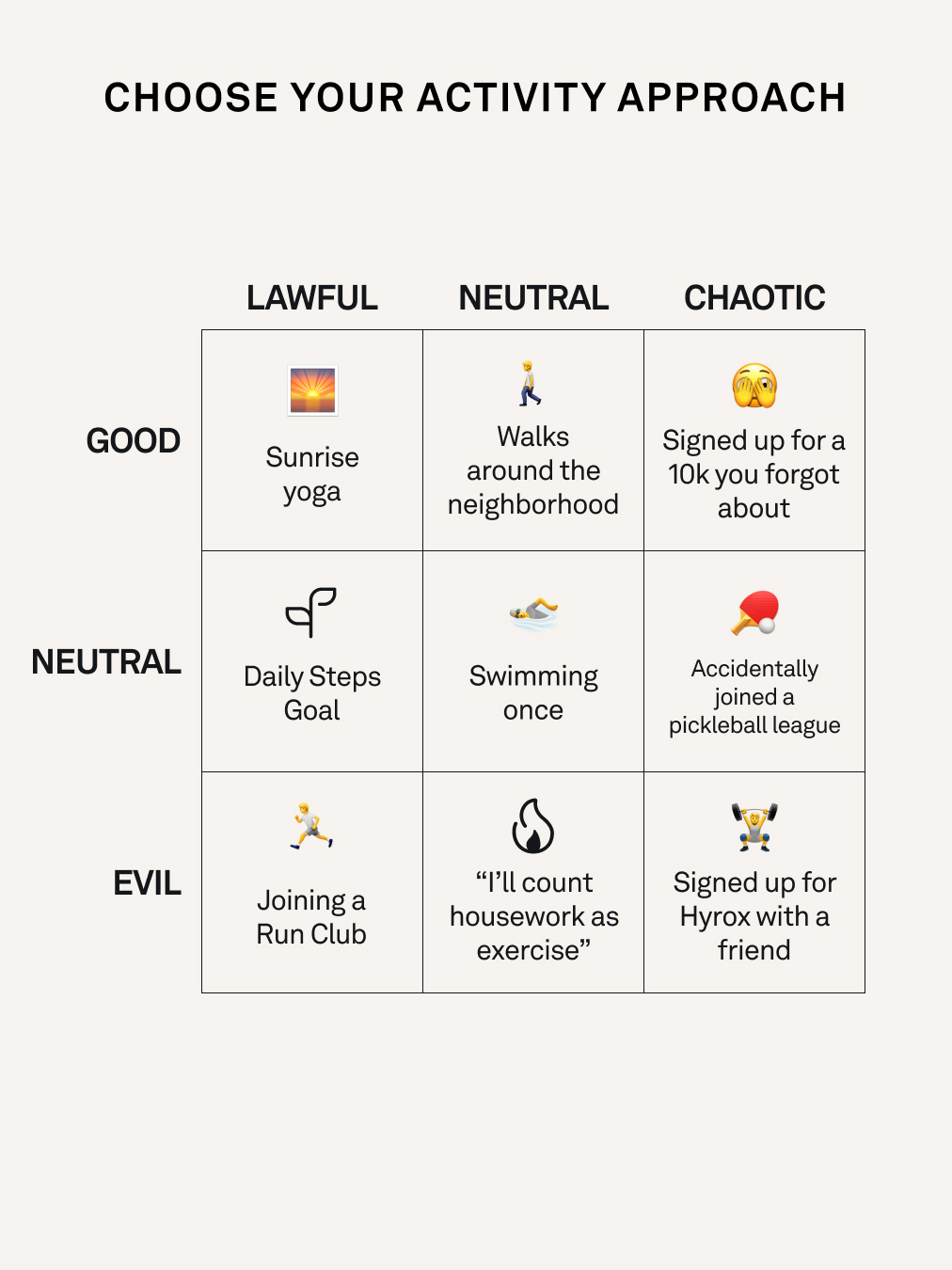 CHOOSE YOUR ACTIVITY APPROACH

| | LAWFUL | NEUTRAL | CHAOTIC |
|---|---|---|---|
| GOOD | Sunrise yoga | Walks around the neighborhood | Signed up for a 10k you forgot about |
| NEUTRAL | Daily Steps Goal | Swimming once | Accidentally joined a pickleball league |
| EVIL | Joining a Run Club | “I’ll count housework as exercise” | Signed up for Hyrox with a friend |